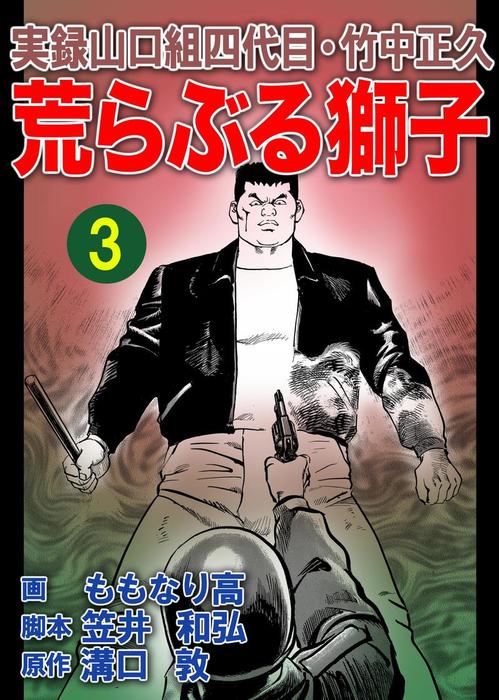 実録山口組四代目・竹中正久
荒らぶる獅子
3

画 ももなり高
脚本 笠井 和弘
原作 溝口 敦